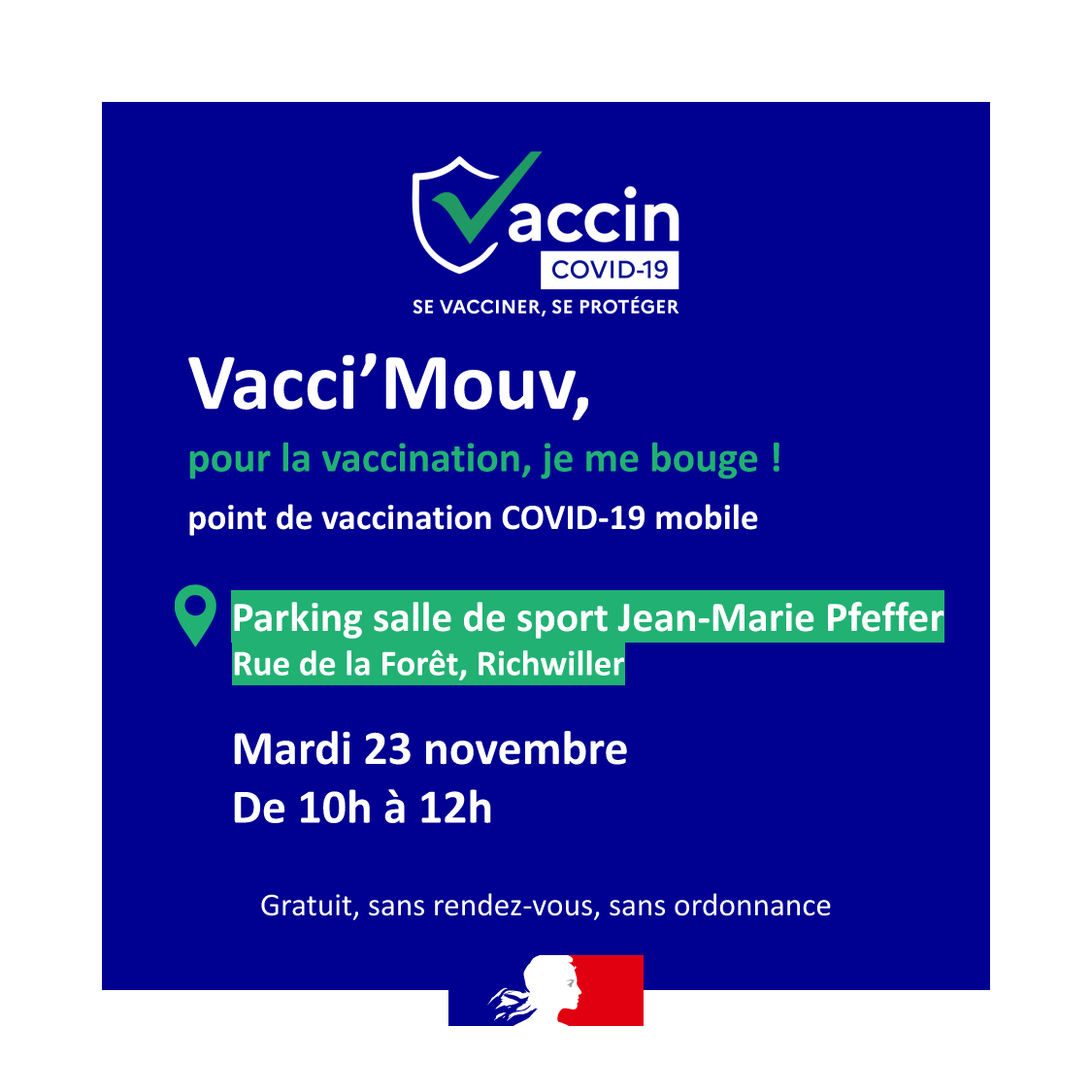 Vaccin
COVID-19
SE VACCINER, SE PROTÉGER

Vacci'Mouv,

pour la vaccination, je me bouge !

point de vaccination COVID-19 mobile

Parking salle de sport Jean-Marie Pfeffer
Rue de la Forêt, Richwiller

Mardi 23 novembre
De 10h à 12h

Gratuit, sans rendez-vous, sans ordonnance